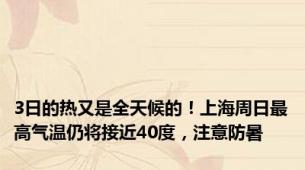 3日的热又是全天候的！上海周日最高气温仍将接近40度，注意防暑